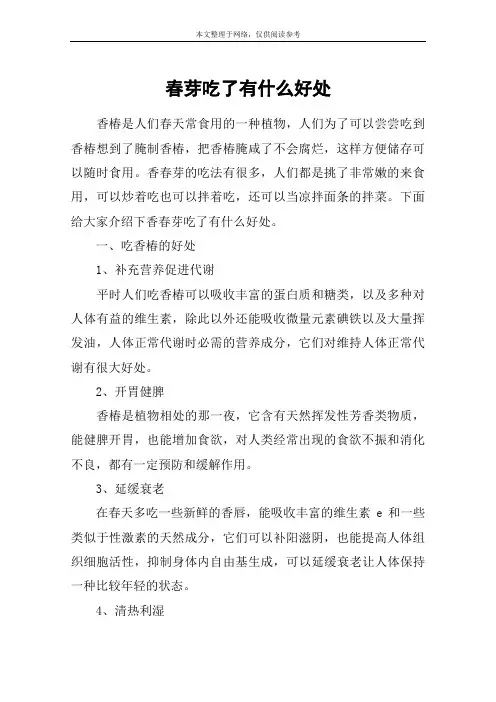 本文整理于网络，仅供阅读参考

春芽吃了有什么好处

香椿是人们春天常食用的一种植物，人们为了可以尝尝吃到香椿想到了腌制香椿，把香椿腌咸了不会腐烂，这样方便储存可以随时食用。香春芽的吃法有很多，人们都是挑了非常嫩的来食用，可以炒着吃也可以拌着吃，还可以当凉拌面条的拌菜。下面给大家介绍下香春芽吃了有什么好处。

一、吃香椿的好处

1、补充营养促进代谢

平时人们吃香椿可以吸收丰富的蛋白质和糖类，以及多种对人体有益的维生素，除此以外还能吸收微量元素碘铁以及大量挥发油，人体正常代谢时必需的营养成分，它们对维持人体正常代谢有很大好处。

2、开胃健脾

香椿是植物相处的那一夜，它含有天然挥发性芳香类物质，能健脾开胃，也能增加食欲，对人类经常出现的食欲不振和消化不良，都有一定预防和缓解作用。

3、延缓衰老

在春天多吃一些新鲜的香唇，能吸收丰富的维生素 e 和一些类似于性激素的天然成分，它们可以补阳滋阴，也能提高人体组织细胞活性，抑制身体内自由基生成，可以延缓衰老让人体保持一种比较年轻的状态。

4、清热利湿